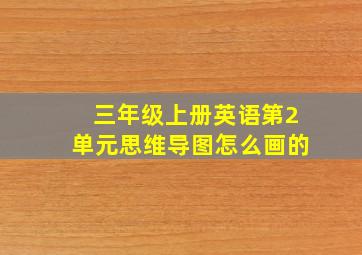 三年级上册英语第2单元思维导图怎么画的